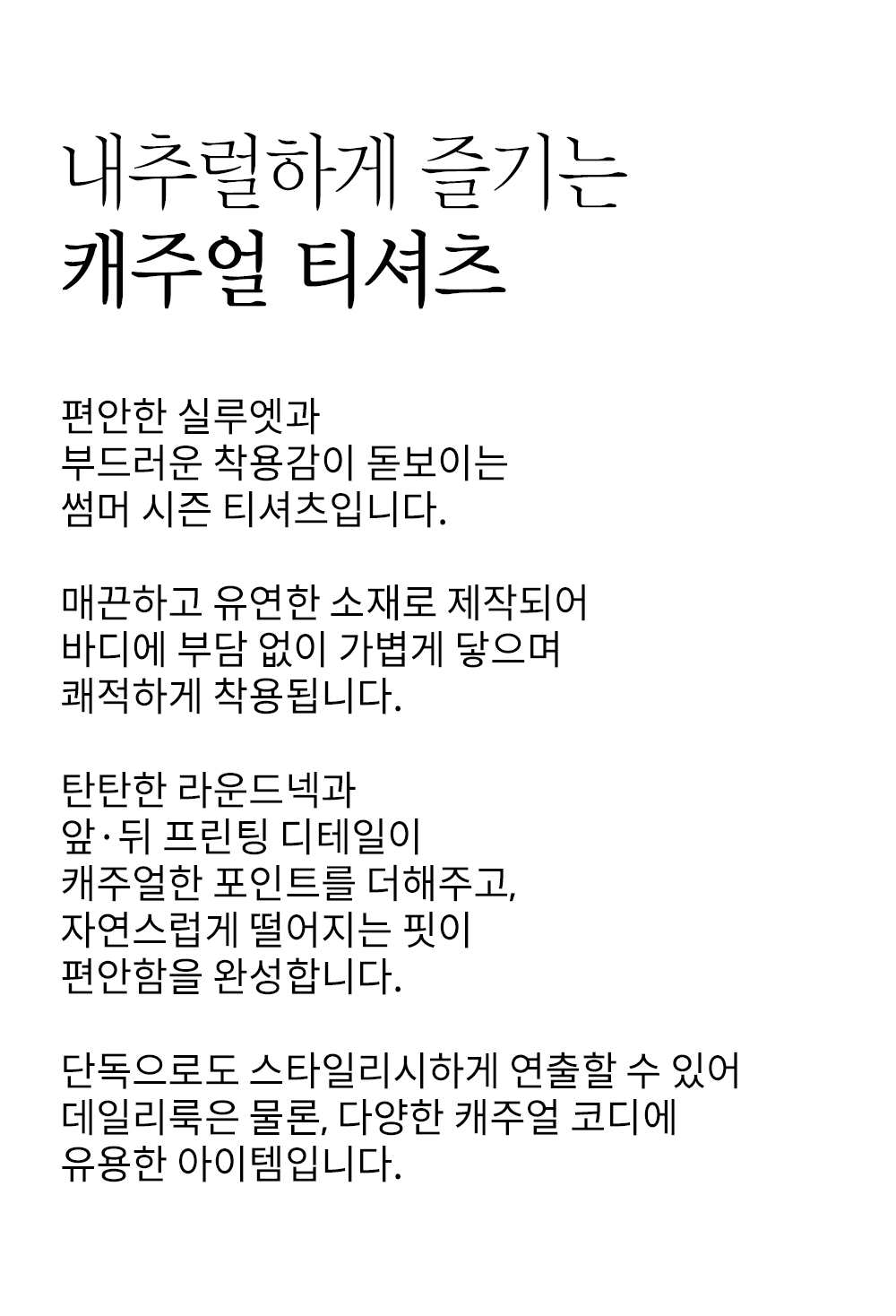 내추럴하게 즐기는
캐주얼 티셔츠

편안한 실루엣과
부드러운 착용감이 돋보이는
썸머 시즌 티셔츠입니다.

매끈하고 유연한 소재로 제작되어
바디에 부담 없이 가볍게 닿으며
쾌적하게 착용됩니다.

탄탄한 라운드넥과
앞·뒤 프린팅 디테일이
캐주얼한 포인트를 더해주고,
자연스럽게 떨어지는 핏이
편안함을 완성합니다.

단독으로도 스타일리시하게 연출할 수 있어
데일리룩은 물론, 다양한 캐주얼 코디에
유용한 아이템입니다.